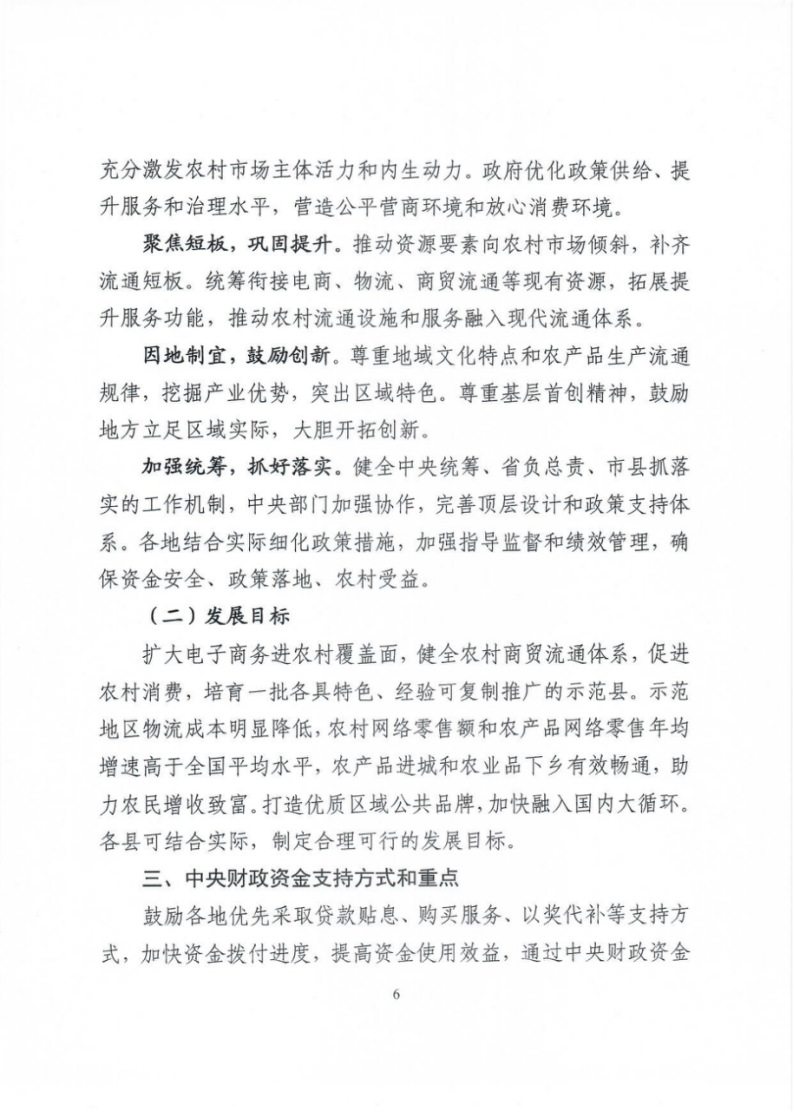 充分激发农村市场主体活力和内生动力。政府优化政策供给、提升服务和治理水平，营造公平营商环境和放心消费环境。

聚焦短板，巩固提升。推动资源要素向农村市场倾斜，补齐流通短板。统筹衔接电商、物流、商贸流通等现有资源，拓展提升服务功能，推动农村流通设施和服务融入现代流通体系。

因地制宜，鼓励创新。尊重地域文化特点和农产品生产流通规律，挖掘产业优势，突出区域特色。尊重基层首创精神，鼓励地方立足区域实际，大胆开拓创新。

加强统筹，抓好落实。健全中央统筹、省负总责、市县抓落实的工作机制，中央部门加强协作，完善顶层设计和政策支持体系。各地结合实际细化政策措施，加强指导监督和绩效管理，确保资金安全、政策落地、农村受益。

（二）发展目标

扩大电子商务进农村覆盖面，健全农村商贸流通体系，促进农村消费，培育一批各具特色、经验可复制推广的示范县。示范地区物流成本明显降低，农村网络零售额和农产品网络零售年均增速高于全国平均水平，农产品进城和农业品下乡有效畅通，助力农民增收致富。打造优质区域公共品牌，加快融入国内大循环。各县可结合实际，制定合理可行的发展目标。

三、中央财政资金支持方式和重点

鼓励各地优先采取贷款贴息、购买服务、以奖代补等支持方式，加快资金拨付进度，提高资金使用效益，通过中央财政资金

6